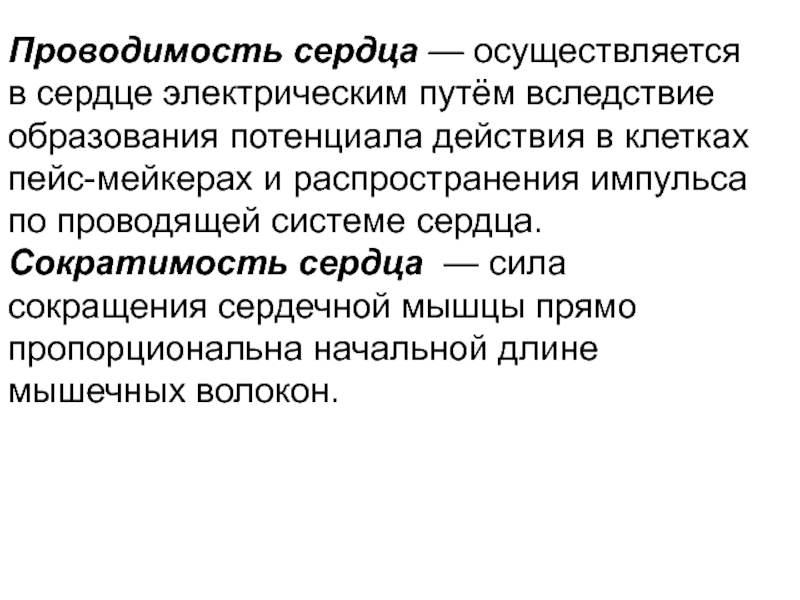 Проводимость сердца — осуществляется в сердце электрическим путём вследствие образования потенциала действия в клетках пейс-мейкерах и распространения импульса по проводящей системе сердца.
Сократимость сердца — сила сокращения сердечной мышцы прямо пропорциональна начальной длине мышечных волокон.